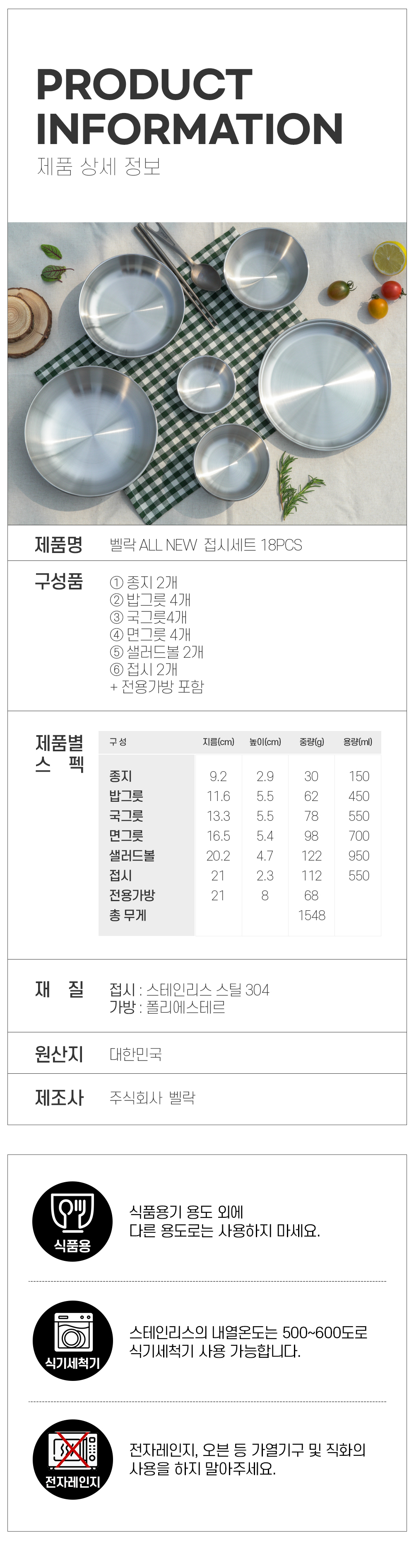 PRODUCT
INFORMATION
제품 상세 정보

제품명
벨락 ALL NEW 접시세트 18PCS

구성품
① 종지 2개
② 밥그릇 4개
③ 국그릇4개
④ 면그릇 4개
⑤ 샐러드볼 2개
⑥ 접시 2개
+ 전용가방 포함

제품별
스 펙

| 구 성 | 지름(cm) | 높이(cm) | 중량(g) | 용량(ml) |
|---|---|---|---|---|
| 종지 | 9.2 | 2.9 | 30 | 150 |
| 밥그릇 | 11.6 | 5.5 | 62 | 450 |
| 국그릇 | 13.3 | 5.5 | 78 | 550 |
| 면그릇 | 16.5 | 5.4 | 98 | 700 |
| 샐러드볼 | 20.2 | 4.7 | 122 | 950 |
| 접시 | 21 | 2.3 | 112 | 550 |
| 전용가방 | 21 | 8 | 68 | |
| 총 무게 | | | 1548 | |

재 질
접시 : 스테인리스 스틸 304
가방 : 폴리에스테르

원산지
대한민국

제조사
주식회사 벨락

식품용
식품용기 용도 외에
다른 용도로는 사용하지 마세요.

식기세척기
스테인리스의 내열온도는 500~600도로
식기세척기 사용 가능합니다.

전자레인지
전자레인지, 오븐 등 가열기구 및 직화의
사용을 하지 말아주세요.